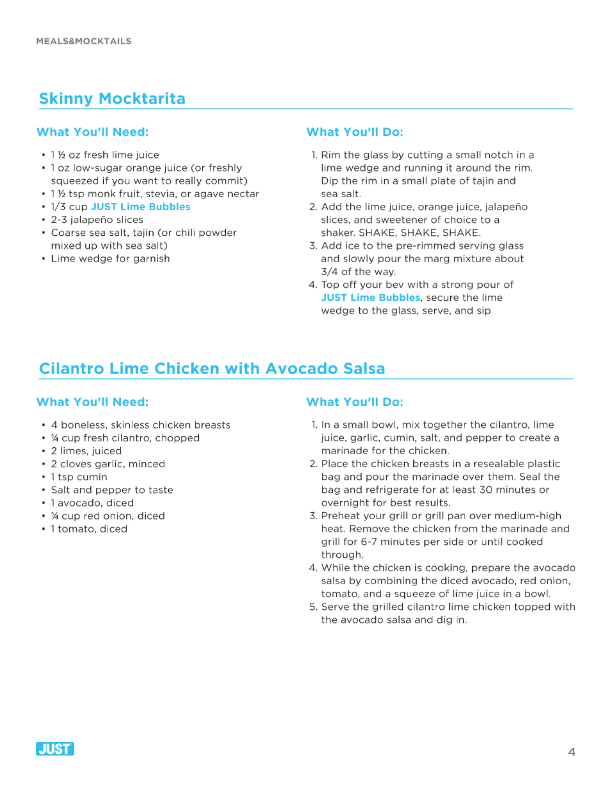 MEALS&MOCKTAILS

Skinny Mocktarita

What You'll Need:

• 1 ½ oz fresh lime juice
• 1 oz low-sugar orange juice (or freshly squeezed if you want to really commit)
• 1 ½ tsp monk fruit, stevia, or agave nectar
• 1/3 cup JUST Lime Bubbles
• 2-3 jalapeño slices
• Coarse sea salt, tajin (or chili powder mixed up with sea salt)
• Lime wedge for garnish

What You'll Do:

1. Rim the glass by cutting a small notch in a lime wedge and running it around the rim. Dip the rim in a small plate of tajin and sea salt.
2. Add the lime juice, orange juice, jalapeño slices, and sweetener of choice to a shaker. SHAKE, SHAKE, SHAKE.
3. Add ice to the pre-rimmed serving glass and slowly pour the marg mixture about 3/4 of the way.
4. Top off your bev with a strong pour of JUST Lime Bubbles, secure the lime wedge to the glass, serve, and sip

Cilantro Lime Chicken with Avocado Salsa

What You'll Need:

• 4 boneless, skinless chicken breasts
• ¼ cup fresh cilantro, chopped
• 2 limes, juiced
• 2 cloves garlic, minced
• 1 tsp cumin
• Salt and pepper to taste
• 1 avocado, diced
• ¼ cup red onion, diced
• 1 tomato, diced

What You'll Do:

1. In a small bowl, mix together the cilantro, lime juice, garlic, cumin, salt, and pepper to create a marinade for the chicken.
2. Place the chicken breasts in a resealable plastic bag and pour the marinade over them. Seal the bag and refrigerate for at least 30 minutes or overnight for best results.
3. Preheat your grill or grill pan over medium-high heat. Remove the chicken from the marinade and grill for 6-7 minutes per side or until cooked through.
4. While the chicken is cooking, prepare the avocado salsa by combining the diced avocado, red onion, tomato, and a squeeze of lime juice in a bowl.
5. Serve the grilled cilantro lime chicken topped with the avocado salsa and dig in.

JUST

4